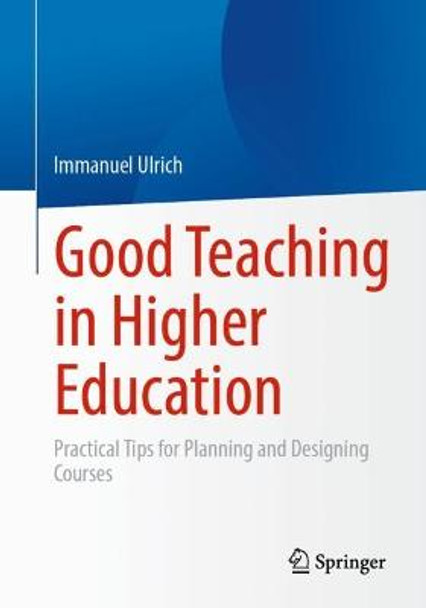 Immanuel Ulrich

Good Teaching in Higher Education

Practical Tips for Planning and Designing Courses

Springer